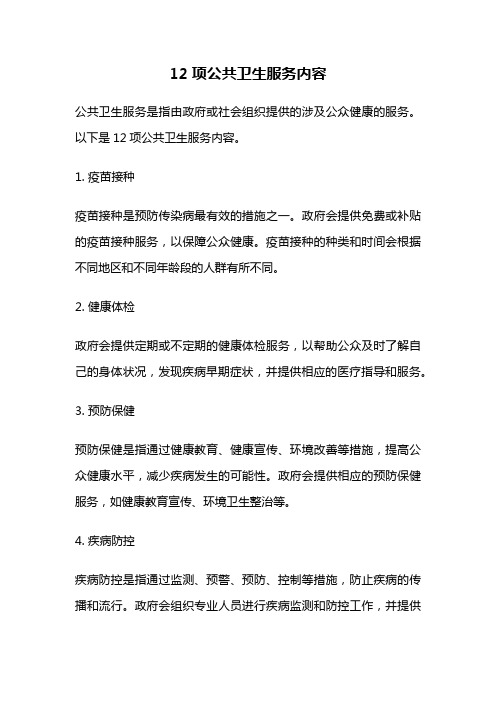 12 项公共卫生服务内容

公共卫生服务是指由政府或社会组织提供的涉及公众健康的服务。以下是 12 项公共卫生服务内容。

1. 疫苗接种

疫苗接种是预防传染病最有效的措施之一。政府会提供免费或补贴的疫苗接种服务，以保障公众健康。疫苗接种的种类和时间会根据不同地区和不同年龄段的人群有所不同。

2. 健康体检

政府会提供定期或不定期的健康体检服务，以帮助公众及时了解自己的身体状况，发现疾病早期症状，并提供相应的医疗指导和服务。

3. 预防保健

预防保健是指通过健康教育、健康宣传、环境改善等措施，提高公众健康水平，减少疾病发生的可能性。政府会提供相应的预防保健服务，如健康教育宣传、环境卫生整治等。

4. 疾病防控

疾病防控是指通过监测、预警、预防、控制等措施，防止疾病的传播和流行。政府会组织专业人员进行疾病监测和防控工作，并提供